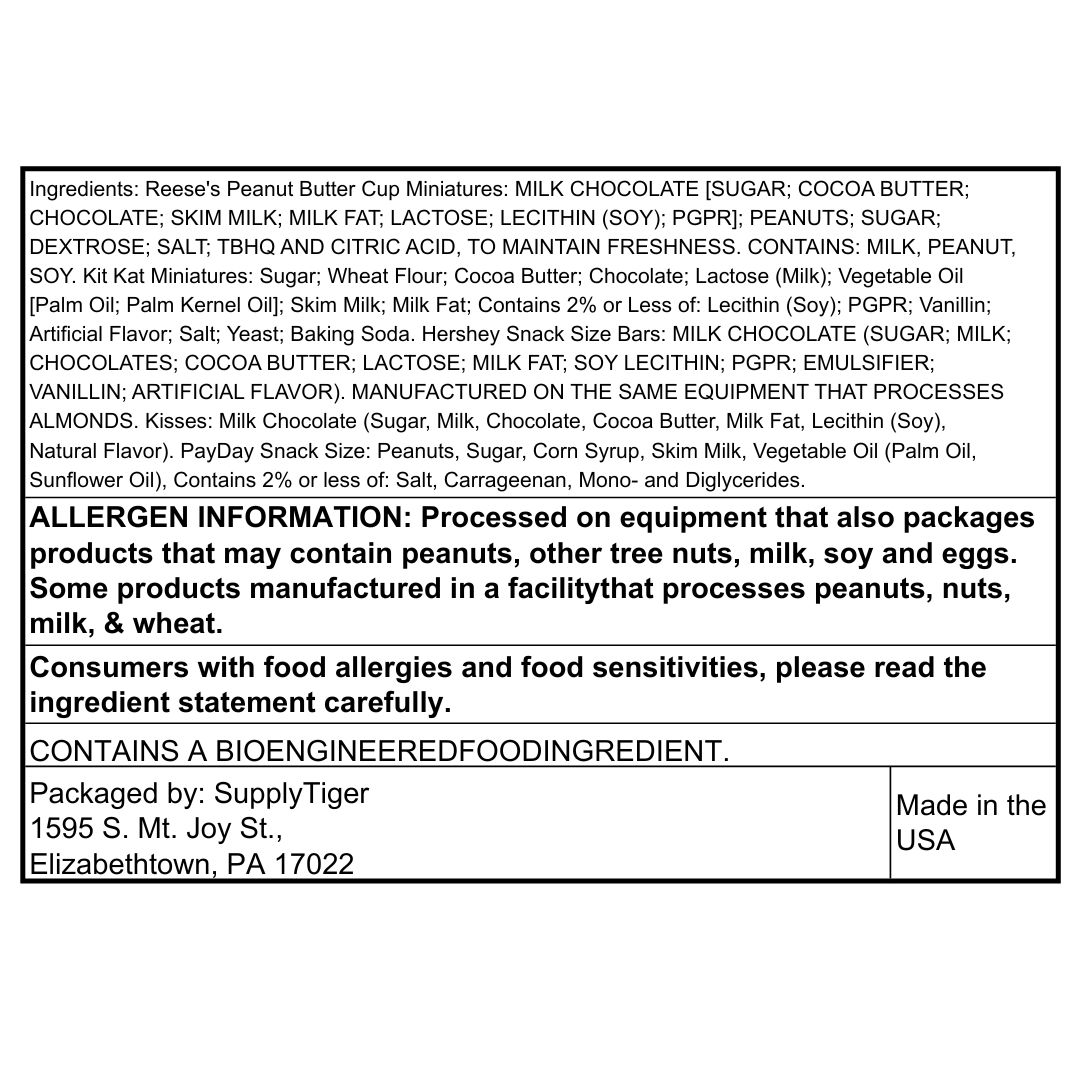 Ingredients: Reese's Peanut Butter Cup Miniatures: MILK CHOCOLATE [SUGAR; COCOA BUTTER; CHOCOLATE; SKIM MILK; MILK FAT; LACTOSE; LECITHIN (SOY); PGPR]; PEANUTS; SUGAR; DEXTROSE; SALT; TBHQ AND CITRIC ACID, TO MAINTAIN FRESHNESS. CONTAINS: MILK, PEANUT, SOY. Kit Kat Miniatures: Sugar; Wheat Flour; Cocoa Butter; Chocolate; Lactose (Milk); Vegetable Oil [Palm Oil; Palm Kernel Oil]; Skim Milk; Milk Fat; Contains 2% or Less of: Lecithin (Soy); PGPR; Vanillin; Artificial Flavor; Salt; Yeast; Baking Soda. Hershey Snack Size Bars: MILK CHOCOLATE (SUGAR; MILK; CHOCOLATES; COCOA BUTTER; LACTOSE; MILK FAT; SOY LECITHIN; PGPR; EMULSIFIER; VANILLIN; ARTIFICIAL FLAVOR). MANUFACTURED ON THE SAME EQUIPMENT THAT PROCESSES ALMONDS. Kisses: Milk Chocolate (Sugar, Milk, Chocolate, Cocoa Butter, Milk Fat, Lecithin (Soy), Natural Flavor). PayDay Snack Size: Peanuts, Sugar, Corn Syrup, Skim Milk, Vegetable Oil (Palm Oil, Sunflower Oil), Contains 2% or less of: Salt, Carrageenan, Mono- and Diglycerides.

ALLERGEN INFORMATION: Processed on equipment that also packages products that may contain peanuts, other tree nuts, milk, soy and eggs. Some products manufactured in a facilitythat processes peanuts, nuts, milk, & wheat.

Consumers with food allergies and food sensitivities, please read the ingredient statement carefully.

CONTAINS A BIOENGINEEREDFOODINGREDIENT.

Packaged by: SupplyTiger
1595 S. Mt. Joy St.,
Elizabethtown, PA 17022

Made in the USA